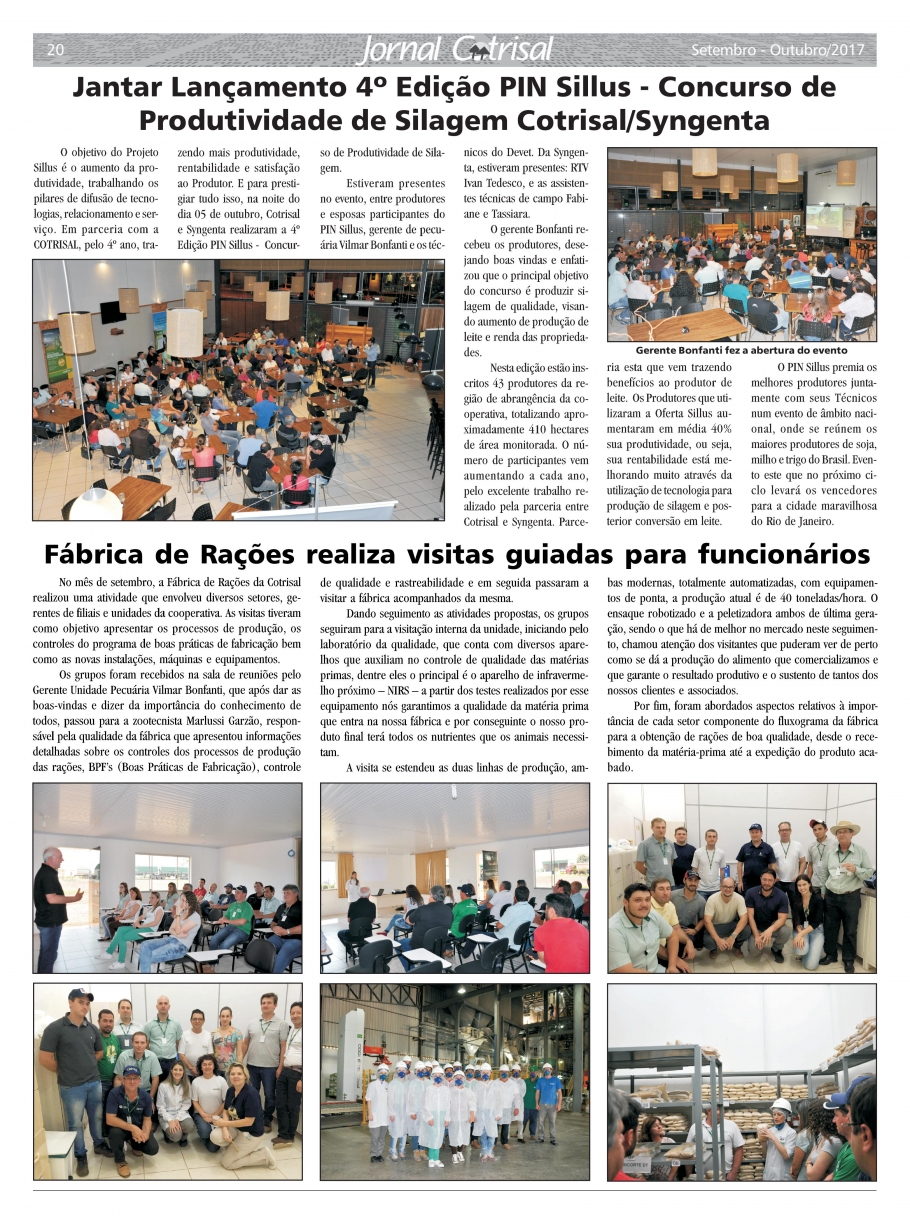 20 Jornal Cotrisal Setembro - Outubro/2017

Jantar Lançamento 4º Edição PIN Sillus - Concurso de Produtividade de Silagem Cotrisal/Syngenta

O objetivo do Projeto Sillus é o aumento da produtividade, trabalhando os pilares de difusão de tecnologias, relacionamento e serviço. Em parceria com a COTRISAL, pelo 4º ano, trazendo mais produtividade, rentabilidade e satisfação ao Produtor. E para prestigiar tudo isso, na noite do dia 05 de outubro, Cotrisal e Syngenta realizaram a 4º Edição PIN Sillus - Concurso de Produtividade de Silagem.

Estiveram presentes no evento, entre produtores e esposas participantes do PIN Sillus, gerente de pecuária Vilmar Bonfanti e os técnicos do Devet. Da Syngenta, estiveram presentes: RTV Ivan Tedesco, e as assistentes técnicas de campo Fabiane e Tassiara.

O gerente Bonfanti recebeu os produtores, desejando boas vindas e enfatizou que o principal objetivo do concurso é produzir silagem de qualidade, visando aumento de produção de leite e renda das propriedades.

Nesta edição estão inscritos 43 produtores da região de abrangência da cooperativa, totalizando aproximadamente 410 hectares de área monitorada. O número de participantes vem aumentando a cada ano, pelo excelente trabalho realizado pela parceria entre Cotrisal e Syngenta. Parceria esta que vem trazendo benefícios ao produtor de leite. Os Produtores que utilizaram a Oferta Sillus aumentaram em média 40% sua produtividade, ou seja, sua rentabilidade está melhorando muito através da utilização de tecnologia para produção de silagem e posterior conversão em leite.

Gerente Bonfanti fez a abertura do evento

O PIN Sillus premia os melhores produtores juntamente com seus Técnicos num evento de âmbito nacional, onde se reúnem os maiores produtores de soja, milho e trigo do Brasil. Evento este que no próximo ciclo levará os vencedores para a cidade maravilhosa do Rio de Janeiro.

Fábrica de Rações realiza visitas guiadas para funcionários

No mês de setembro, a Fábrica de Rações da Cotrisal realizou uma atividade que envolveu diversos setores, gerentes de filiais e unidades da cooperativa. As visitas tiveram como objetivo apresentar os processos de produção, os controles do programa de boas práticas de fabricação bem como as novas instalações, máquinas e equipamentos.

Os grupos foram recebidos na sala de reuniões pelo Gerente Unidade Pecuária Vilmar Bonfanti, que após dar as boas-vindas e dizer da importância do conhecimento de todos, passou para a zootecnista Marlussi Garzão, responsável pela qualidade da fábrica que apresentou informações detalhadas sobre os controles dos processos de produção das rações, BPF's (Boas Práticas de Fabricação), controle de qualidade e rastreabilidade e em seguida passaram a visitar a fábrica acompanhados da mesma.

Dando seguimento as atividades propostas, os grupos seguiram para a visitação interna da unidade, iniciando pelo laboratório da qualidade, que conta com diversos aparelhos que auxiliam no controle de qualidade das matérias primas, dentre eles o principal é o aparelho de infravermelho próximo – NIRS – a partir dos testes realizados por esse equipamento nós garantimos a qualidade da matéria prima que entra na nossa fábrica e por conseguinte o nosso produto final terá todos os nutrientes que os animais necessitam.

A visita se estendeu as duas linhas de produção, ambas modernas, totalmente automatizadas, com equipamentos de ponta, a produção atual é de 40 toneladas/hora. O ensaque robotizado e a peletizadora ambos de última geração, sendo o que há de melhor no mercado neste seguimento, chamou atenção dos visitantes que puderam ver de perto como se dá a produção do alimento que comercializamos e que garante o resultado produtivo e o sustento de tantos dos nossos clientes e associados.

Por fim, foram abordados aspectos relativos à importância de cada setor componente do fluxograma da fábrica para a obtenção de rações de boa qualidade, desde o recebimento da matéria-prima até a expedição do produto acabado.